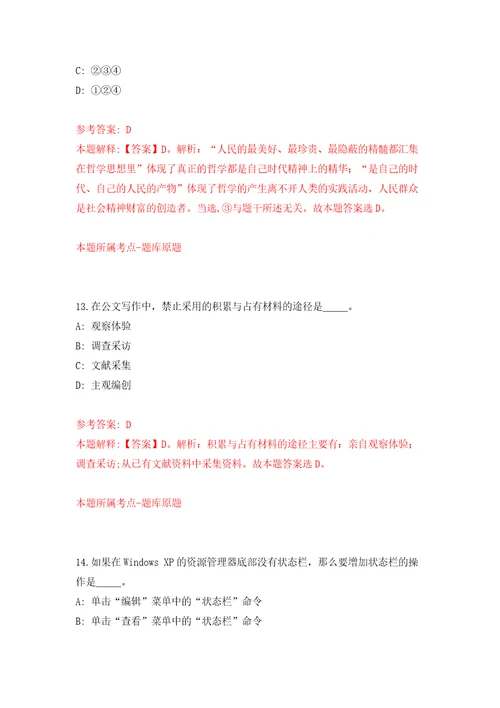 C: ②③④
D: ①②④

参考答案: D
本题解释:【答案】D。解析:“人民的最美好、最珍贵、最隐蔽的精髓都汇集在哲学思想里”体现了真正的哲学都是自己时代精神上的精华;“是自己的时代、自己的人民的产物”体现了哲学的产生离不开人类的实践活动,人民群众是社会精神财富的创造者。当选,③与题干所述无关。故本题答案选D。

本题所属考点-题库原题

13.在公文写作中,禁止采用的积累与占有材料的途径是_____。
A: 观察体验
B: 调查采访
C: 文献采集
D: 主观编创

参考答案: D
本题解释:【答案】D。解析:积累与占有材料的途径主要有:亲自观察体验;调查采访;从已有文献资料中采集资料。故本题答案选D。

本题所属考点-题库原题

14.如果在Windows XP的资源管理器底部没有状态栏,那么要增加状态栏的操作是_____。
A: 单击“编辑”菜单中的“状态栏”命令
B: 单击“查看”菜单中的“状态栏”命令